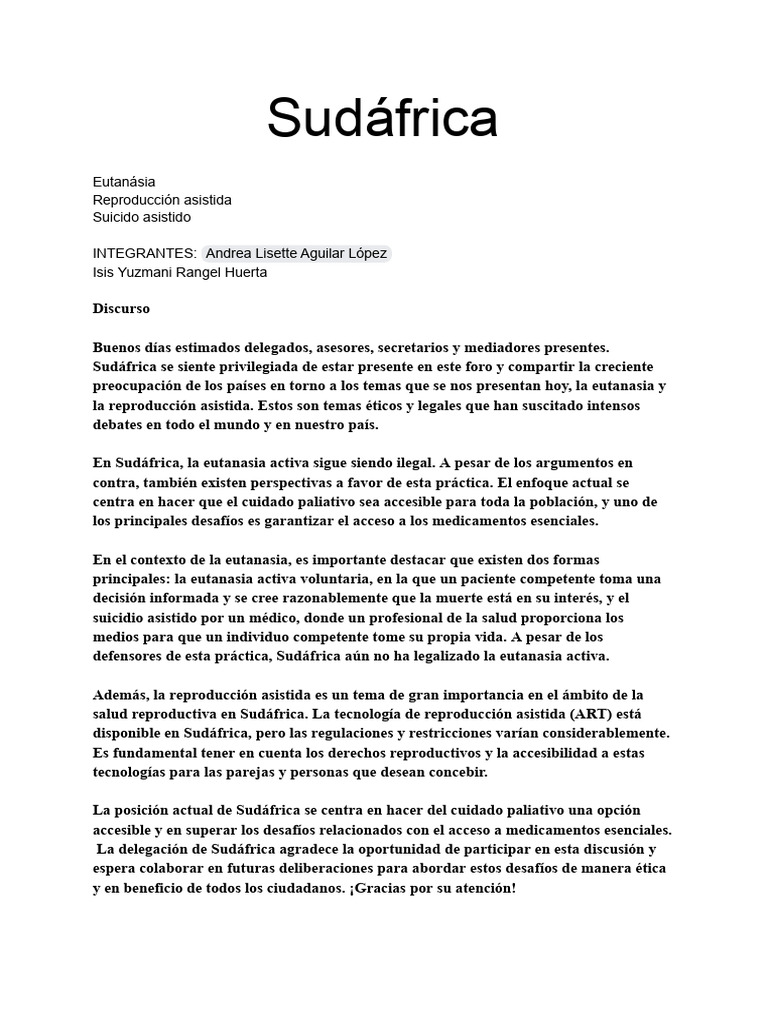 Sudáfrica

Eutanásia
Reproducción asistida
Suicido asistido

INTEGRANTES: Andrea Lisette Aguilar López
Isis Yuzmani Rangel Huerta

Discurso

Buenos días estimados delegados, asesores, secretarios y mediadores presentes. Sudáfrica se siente privilegiada de estar presente en este foro y compartir la creciente preocupación de los países en torno a los temas que se nos presentan hoy, la eutanasia y la reproducción asistida. Estos son temas éticos y legales que han suscitado intensos debates en todo el mundo y en nuestro país.

En Sudáfrica, la eutanasia activa sigue siendo ilegal. A pesar de los argumentos en contra, también existen perspectivas a favor de esta práctica. El enfoque actual se centra en hacer que el cuidado paliativo sea accesible para toda la población, y uno de los principales desafíos es garantizar el acceso a los medicamentos esenciales.

En el contexto de la eutanasia, es importante destacar que existen dos formas principales: la eutanasia activa voluntaria, en la que un paciente competente toma una decisión informada y se cree razonablemente que la muerte está en su interés, y el suicidio asistido por un médico, donde un profesional de la salud proporciona los medios para que un individuo competente tome su propia vida. A pesar de los defensores de esta práctica, Sudáfrica aún no ha legalizado la eutanasia activa.

Además, la reproducción asistida es un tema de gran importancia en el ámbito de la salud reproductiva en Sudáfrica. La tecnología de reproducción asistida (ART) está disponible en Sudáfrica, pero las regulaciones y restricciones varían considerablemente. Es fundamental tener en cuenta los derechos reproductivos y la accesibilidad a estas tecnologías para las parejas y personas que desean concebir.

La posición actual de Sudáfrica se centra en hacer del cuidado paliativo una opción accesible y en superar los desafíos relacionados con el acceso a medicamentos esenciales. La delegación de Sudáfrica agradece la oportunidad de participar en esta discusión y espera colaborar en futuras deliberaciones para abordar estos desafíos de manera ética y en beneficio de todos los ciudadanos. ¡Gracias por su atención!